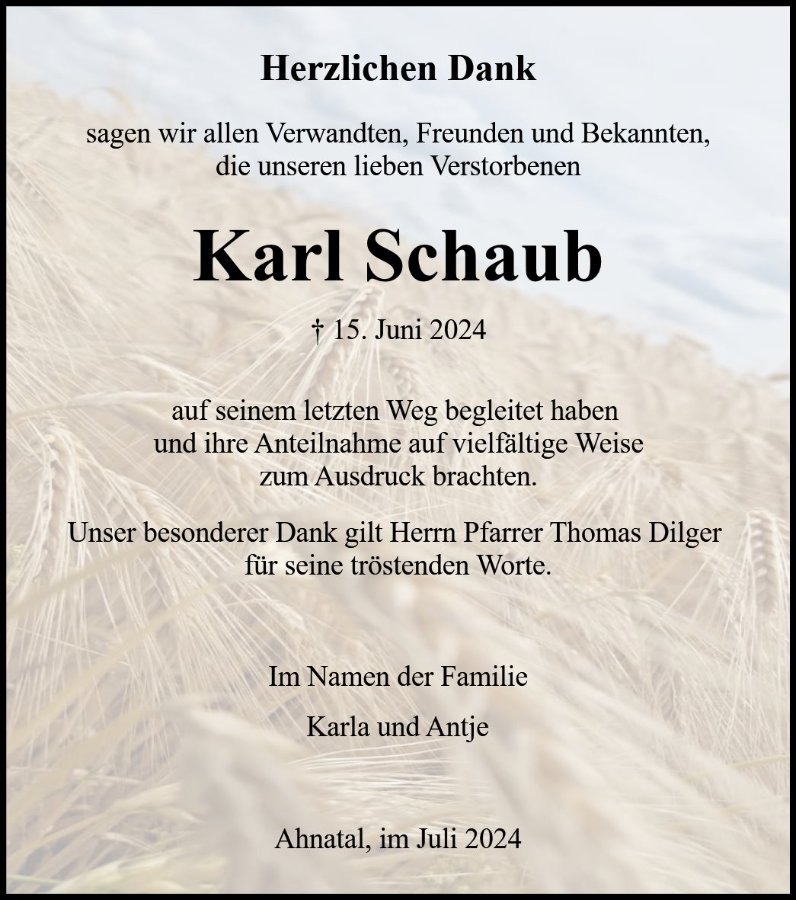 Herzlichen Dank

sagen wir allen Verwandten, Freunden und Bekannten, die unseren lieben Verstorbenen

Karl Schaub

† 15. Juni 2024

auf seinem letzten Weg begleitet haben und ihre Anteilnahme auf vielfältige Weise zum Ausdruck brachten.

Unser besonderer Dank gilt Herrn Pfarrer Thomas Dilger für seine tröstenden Worte.

Im Namen der Familie

Karla und Antje

Ahnatal, im Juli 2024